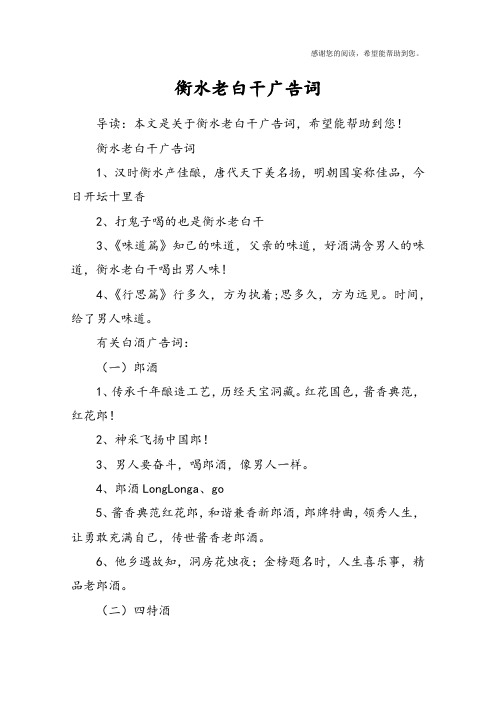 感谢您的阅读，希望能帮助到您。

衡水老白干广告词

导读：本文是关于衡水老白干广告词，希望能帮助到您！

衡水老白干广告词

1、汉时衡水产佳酿，唐代天下美名扬，明朝国宴称佳品，今日开坛十里香

2、打鬼子喝的也是衡水老白干

3、《味道篇》知己的味道，父亲的味道，好酒满含男人的味道，衡水老白干喝出男人味！

4、《行思篇》行多久，方为执着;思多久，方为远见。时间，给了男人味道。

有关白酒广告词：

（一）郎酒

1、传承千年酿造工艺，历经天宝洞藏。红花国色，酱香典范，红花郎！

2、神采飞扬中国郎！

3、男人要奋斗，喝郎酒，像男人一样。

4、郎酒 LongLonga、go

5、酱香典范红花郎，和谐兼香新郎酒，郎牌特曲，领秀人生，让勇敢充满自己，传世酱香老郎酒。

6、他乡遇故知，洞房花烛夜；金榜题名时，人生喜乐事，精品老郎酒。

（二）四特酒